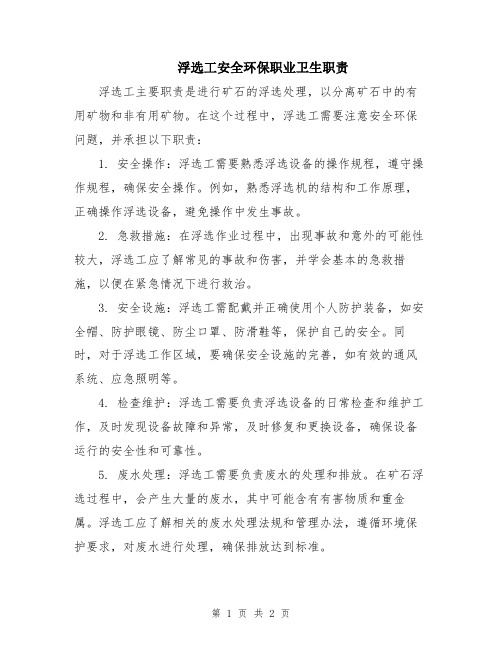 浮选工安全环保职业卫生职责

浮选工主要职责是进行矿石的浮选处理，以分离矿石中的有用矿物和非有用矿物。在这个过程中，浮选工需要注意安全环保问题，并承担以下职责：

1. 安全操作：浮选工需要熟悉浮选设备的操作规程，遵守操作规程，确保安全操作。例如，熟悉浮选机的结构和工作原理，正确操作浮选设备，避免操作中发生事故。

2. 急救措施：在浮选作业过程中，出现事故和意外的可能性较大，浮选工应了解常见的事故和伤害，并学会基本的急救措施，以便在紧急情况下进行救治。

3. 安全设施：浮选工需配戴并正确使用个人防护装备，如安全帽、防护眼镜、防尘口罩、防滑鞋等，保护自己的安全。同时，对于浮选工作区域，要确保安全设施的完善，如有效的通风系统、应急照明等。

4. 检查维护：浮选工需要负责浮选设备的日常检查和维护工作，及时发现设备故障和异常，及时修复和更换设备，确保设备运行的安全性和可靠性。

5. 废水处理：浮选工需要负责废水的处理和排放。在矿石浮选过程中，会产生大量的废水，其中可能含有有害物质和重金属。浮选工应了解相关的废水处理法规和管理办法，遵循环境保护要求，对废水进行处理，确保排放达到标准。

第 1 页 共 2 页